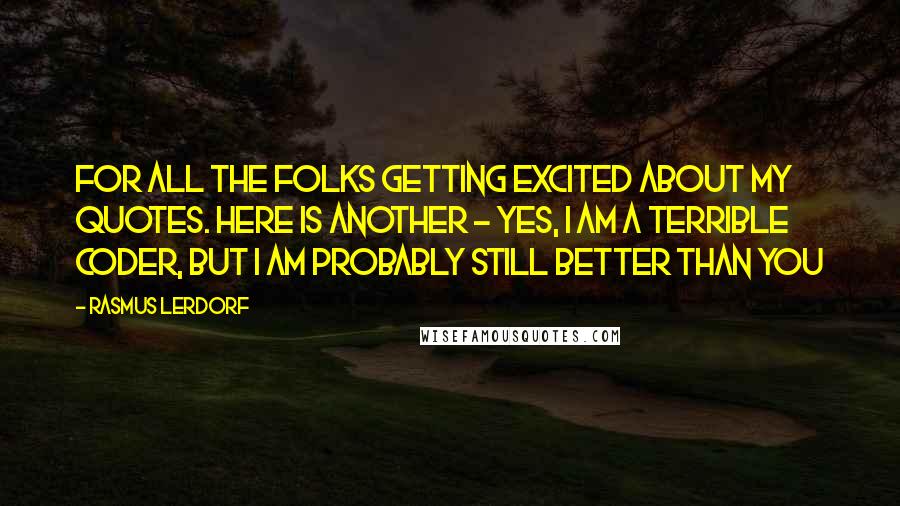 FOR ALL THE FOLKS GETTING EXCITED ABOUT MY QUOTES. HERE IS ANOTHER - YES, I AM A TERRIBLE CODER, BUT I AM PROBABLY STILL BETTER THAN YOU

- RASMUS LERDORF

WISEFAMOUSQUOTES.COM